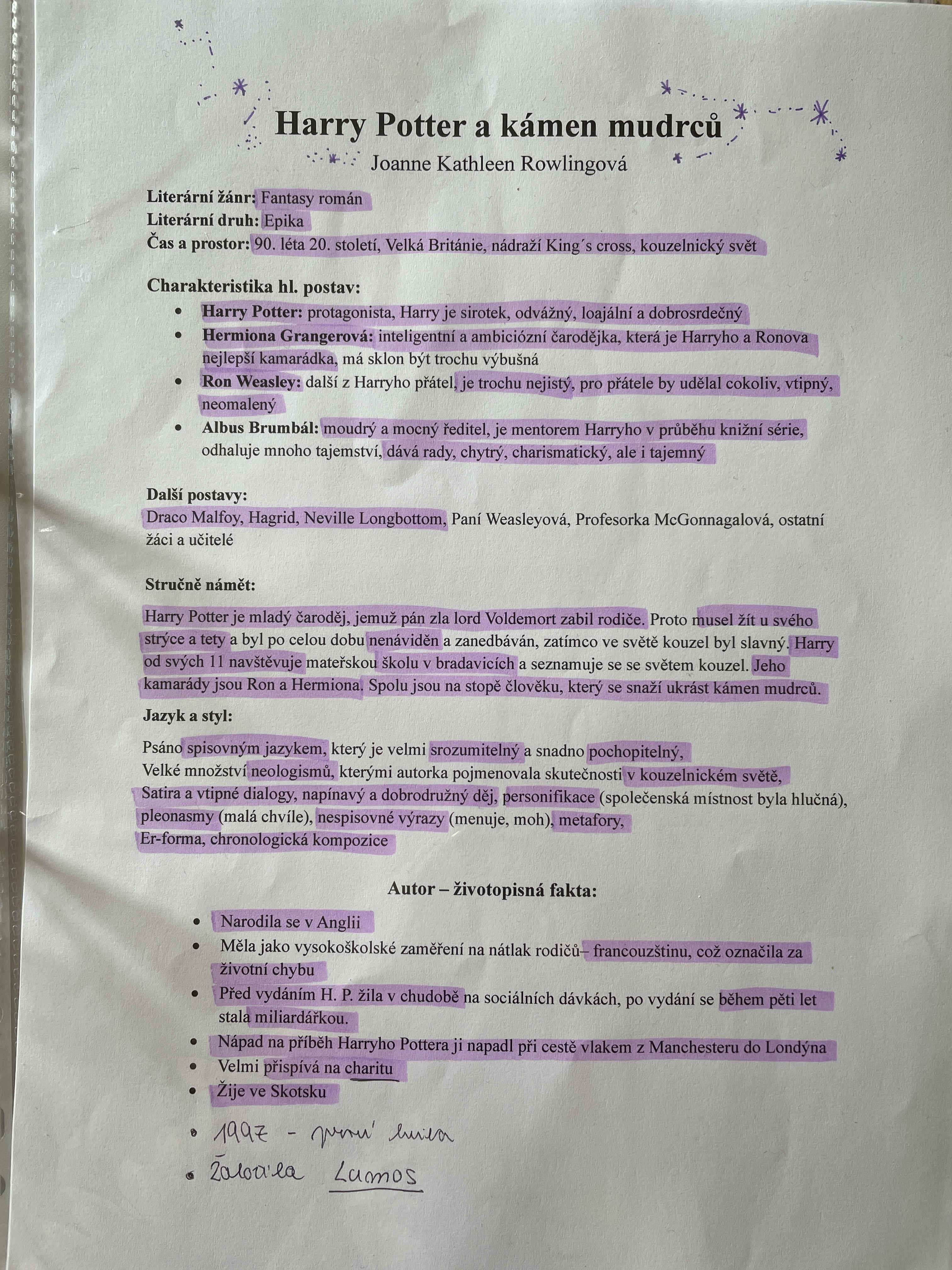 Harry Potter a kámen mudrců
Joanne Kathleen Rowlingová

Literární žánr: Fantasy román
Literární druh: Epika
Čas a prostor: 90. léta 20. století, Velká Británie, nádraží King´s cross, kouzelnický svět

Charakteristika hl. postav:
- Harry Potter: protagonista, Harry je sirotek, odvážný, loajální a dobrosrdečný
- Hermiona Grangerová: inteligentní a ambiciózní čarodějka, která je Harryho a Ronova nejlepší kamarádka, má sklon být trochu výbušná
- Ron Weasley: další z Harryho přátel, je trochu nejistý, pro přátele by udělal cokoliv, vtipný, neomalený
- Albus Brumbál: moudrý a mocný ředitel, je mentorem Harryho v průběhu knižní série, odhaluje mnoho tajemství, dává rady, chytrý, charismatický, ale i tajemný

Další postavy:
Draco Malfoy, Hagrid, Neville Longbottom, Paní Weasleyová, Profesorka McGonnagalová, ostatní žáci a učitelé

Stručně námět:
Harry Potter je mladý čaroděj, jemuž pán zla lord Voldemort zabil rodiče. Proto musel žít u svého strýce a tety a byl po celou dobu nenáviděn a zanedbáván, zatímco ve světě kouzel byl slavný. Harry od svých 11 navštěvuje mateřskou školu v bradavicích a seznamuje se se světem kouzel. Jeho kamarády jsou Ron a Hermiona. Spolu jsou na stopě člověku, který se snaží ukrást kámen mudrců.

Jazyk a styl:
Psáno spisovným jazykem, který je velmi srozumitelný a snadno pochopitelný,
Velké množství neologismů, kterými autorka pojmenovala skutečnosti v kouzelnickém světě,
Satira a vtipné dialogy, napínavý a dobrodružný děj, personifikace (společenská místnost byla hlučná), pleonasmy (malá chvíle), nespisovné výrazy (menuje, moh), metafory,
Er-forma, chronologická kompozice

Autor – životopisná fakta:
- Narodila se v Anglii
- Měla jako vysokoškolské zaměření na nátlak rodičů– francouzštinu, což označila za životní chybu
- Před vydáním H. P. žila v chudobě na sociálních dávkách, po vydání se během pěti let stala miliardářkou.
- Nápad na příběh Harryho Pottera ji napadl při cestě vlakem z Manchesteru do Londýna
- Velmi přispívá na charitu
- Žije ve Skotsku
- 1997 - první kniha
- Založila Lumos